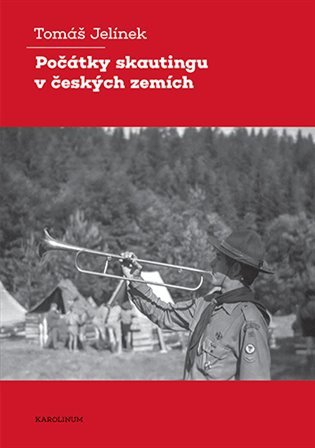 Tomáš Jelínek

Počátky skautingu v českých zemích

KAROLINUM